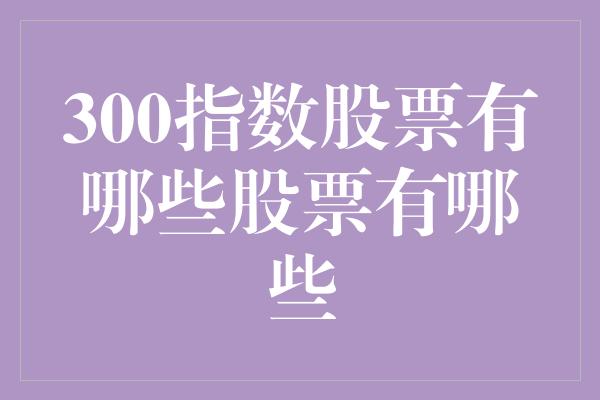 300指数股票有哪些股票有哪些